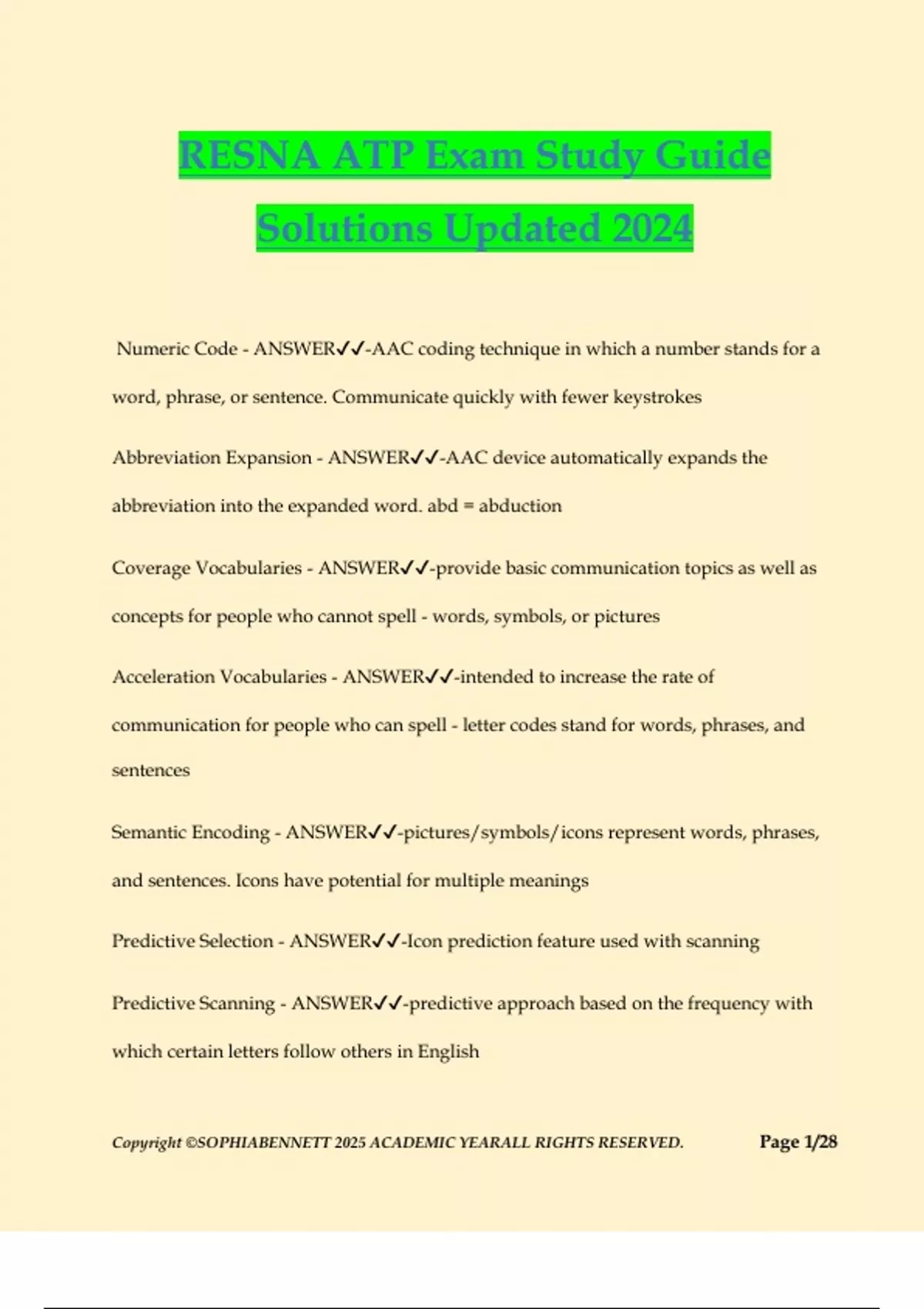 RESNA ATP Exam Study Guide Solutions Updated 2024

Numeric Code - ANSWER✓✓-AAC coding technique in which a number stands for a word, phrase, or sentence. Communicate quickly with fewer keystrokes

Abbreviation Expansion - ANSWER✓✓-AAC device automatically expands the abbreviation into the expanded word. abd = abduction

Coverage Vocabularies - ANSWER✓✓-provide basic communication topics as well as concepts for people who cannot spell - words, symbols, or pictures

Acceleration Vocabularies - ANSWER✓✓-intended to increase the rate of communication for people who can spell - letter codes stand for words, phrases, and sentences

Semantic Encoding - ANSWER✓✓-pictures/symbols/icons represent words, phrases, and sentences. Icons have potential for multiple meanings

Predictive Selection - ANSWER✓✓-Icon prediction feature used with scanning

Predictive Scanning - ANSWER✓✓-predictive approach based on the frequency with which certain letters follow others in English

Copyright ©SOPHIABENNETT 2025 ACADEMIC YEARALL RIGHTS RESERVED. Page 1/28